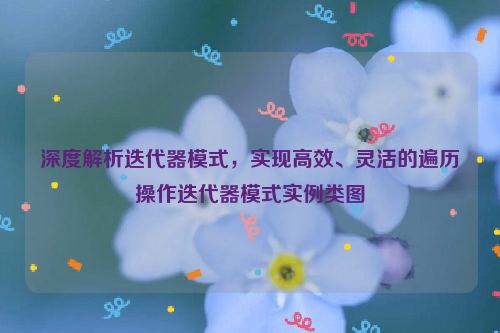 深度解析迭代器模式，实现高效、灵活的遍历操作迭代器模式实例类图